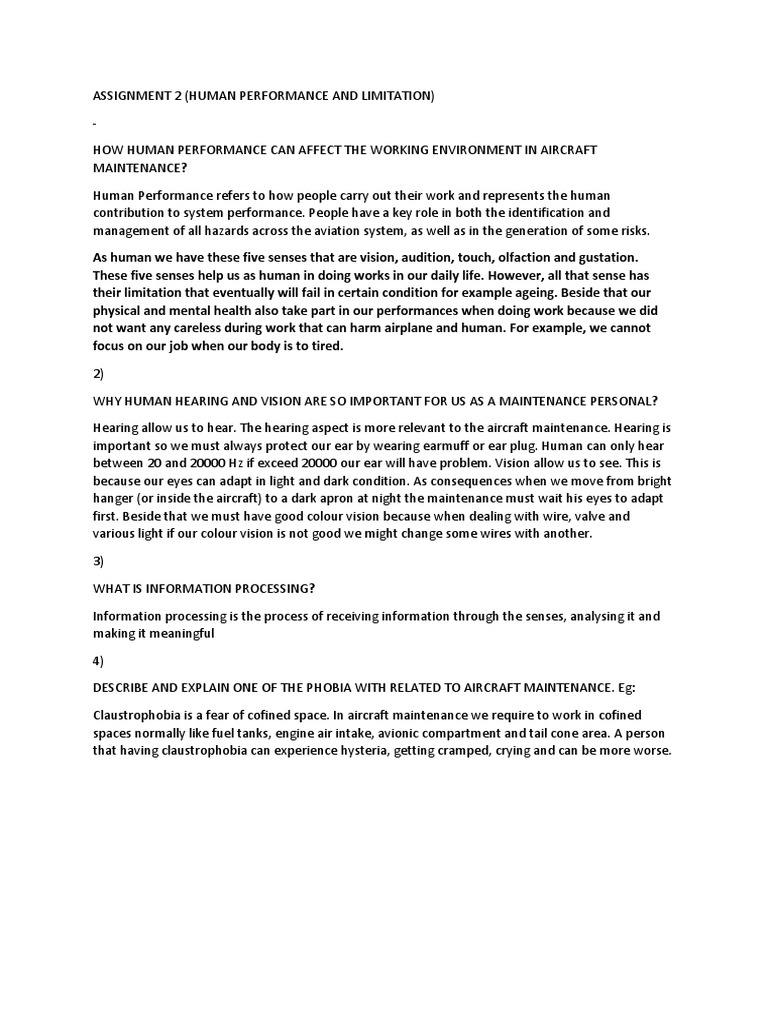 ASSIGNMENT 2 (HUMAN PERFORMANCE AND LIMITATION)

-

HOW HUMAN PERFORMANCE CAN AFFECT THE WORKING ENVIRONMENT IN AIRCRAFT MAINTENANCE?

Human Performance refers to how people carry out their work and represents the human contribution to system performance. People have a key role in both the identification and management of all hazards across the aviation system, as well as in the generation of some risks.

As human we have these five senses that are vision, audition, touch, olfaction and gustation. These five senses help us as human in doing works in our daily life. However, all that sense has their limitation that eventually will fail in certain condition for example ageing. Beside that our physical and mental health also take part in our performances when doing work because we did not want any careless during work that can harm airplane and human. For example, we cannot focus on our job when our body is to tired.

2)

WHY HUMAN HEARING AND VISION ARE SO IMPORTANT FOR US AS A MAINTENANCE PERSONAL?

Hearing allow us to hear. The hearing aspect is more relevant to the aircraft maintenance. Hearing is important so we must always protect our ear by wearing earmuff or ear plug. Human can only hear between 20 and 20000 Hz if exceed 20000 our ear will have problem. Vision allow us to see. This is because our eyes can adapt in light and dark condition. As consequences when we move from bright hanger (or inside the aircraft) to a dark apron at night the maintenance must wait his eyes to adapt first. Beside that we must have good colour vision because when dealing with wire, valve and various light if our colour vision is not good we might change some wires with another.

3)

WHAT IS INFORMATION PROCESSING?

Information processing is the process of receiving information through the senses, analysing it and making it meaningful

4)

DESCRIBE AND EXPLAIN ONE OF THE PHOBIA WITH RELATED TO AIRCRAFT MAINTENANCE. Eg:

Claustrophobia is a fear of cofined space. In aircraft maintenance we require to work in cofined spaces normally like fuel tanks, engine air intake, avionic compartment and tail cone area. A person that having claustrophobia can experience hysteria, getting cramped, crying and can be more worse.